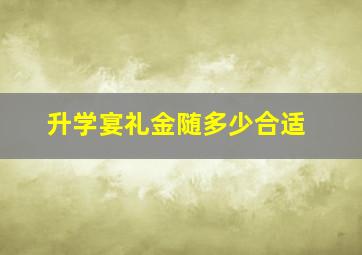 升学宴礼金随多少合适